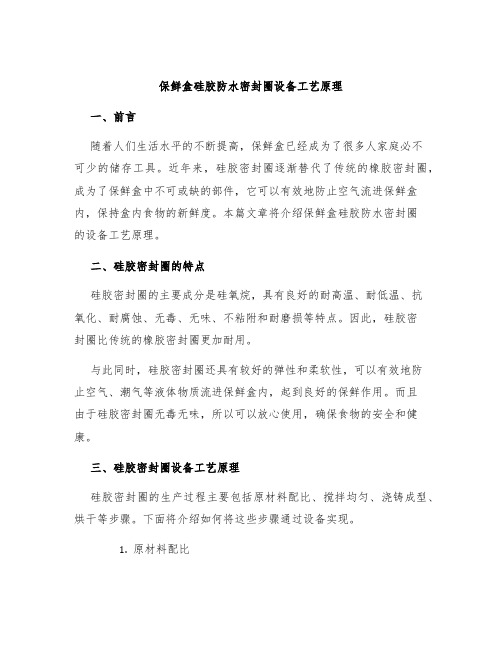 保鲜盒硅胶防水密封圈设备工艺原理

一、前言

随着人们生活水平的不断提高，保鲜盒已经成为了很多人家庭必不可少的储存工具。近年来，硅胶密封圈逐渐替代了传统的橡胶密封圈，成为了保鲜盒中不可或缺的部件，它可以有效地防止空气流进保鲜盒内，保持盒内食物的新鲜度。本篇文章将介绍保鲜盒硅胶防水密封圈的设备工艺原理。

二、硅胶密封圈的特点

硅胶密封圈的主要成分是硅氧烷，具有良好的耐高温、耐低温、抗氧化、耐腐蚀、无毒、无味、不粘附和耐磨损等特点。因此，硅胶密封圈比传统的橡胶密封圈更加耐用。

与此同时，硅胶密封圈还具有较好的弹性和柔软性，可以有效地防止空气、潮气等液体物质流进保鲜盒内，起到良好的保鲜作用。而且由于硅胶密封圈无毒无味，所以可以放心使用，确保食物的安全和健康。

三、硅胶密封圈设备工艺原理

硅胶密封圈的生产过程主要包括原材料配比、搅拌均匀、浇铸成型、烘干等步骤。下面将介绍如何将这些步骤通过设备实现。

1. 原材料配比